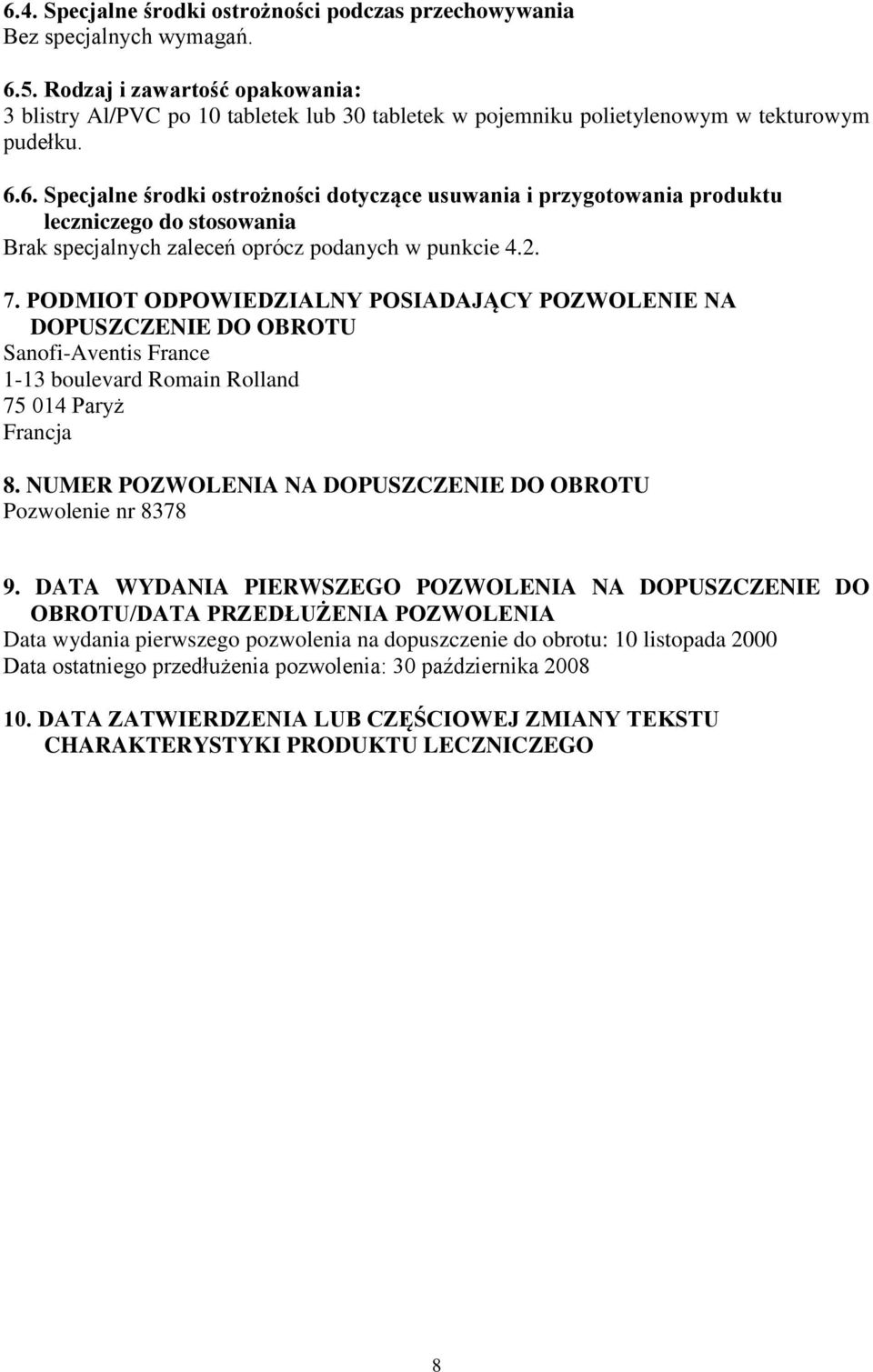 6.4. Specjalne środki ostrożności podczas przechowywania
Bez specjalnych wymagań.

6.5. Rodzaj i zawartość opakowania:
3 blistry Al/PVC po 10 tabletek lub 30 tabletek w pojemniku polietylenowym w tekturowym pudełku.

6.6. Specjalne środki ostrożności dotyczące usuwania i przygotowania produktu leczniczego do stosowania
Brak specjalnych zaleceń oprócz podanych w punkcie 4.2.

7. PODMIOT ODPOWIEDZIALNY POSIADAJĄCY POZWOLENIE NA DOPUSZCZENIE DO OBROTU
Sanofi-Aventis France
1-13 boulevard Romain Rolland
75 014 Paryż
Francja

8. NUMER POZWOLENIA NA DOPUSZCZENIE DO OBROTU
Pozwolenie nr 8378

9. DATA WYDANIA PIERWSZEGO POZWOLENIA NA DOPUSZCZENIE DO OBROTU/DATA PRZEDŁUŻENIA POZWOLENIA
Data wydania pierwszego pozwolenia na dopuszczenie do obrotu: 10 listopada 2000
Data ostatniego przedłużenia pozwolenia: 30 października 2008

10. DATA ZATWIERDZENIA LUB CZĘŚCIOWEJ ZMIANY TEKSTU CHARAKTERYSTYKI PRODUKTU LECZNICZEGO

8